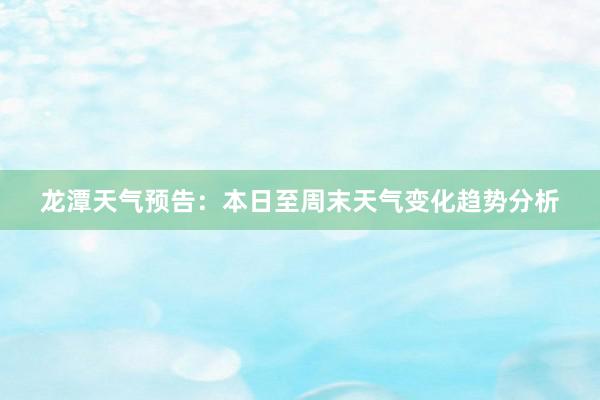 龙潭天气预告：本日至周末天气变化趋势分析